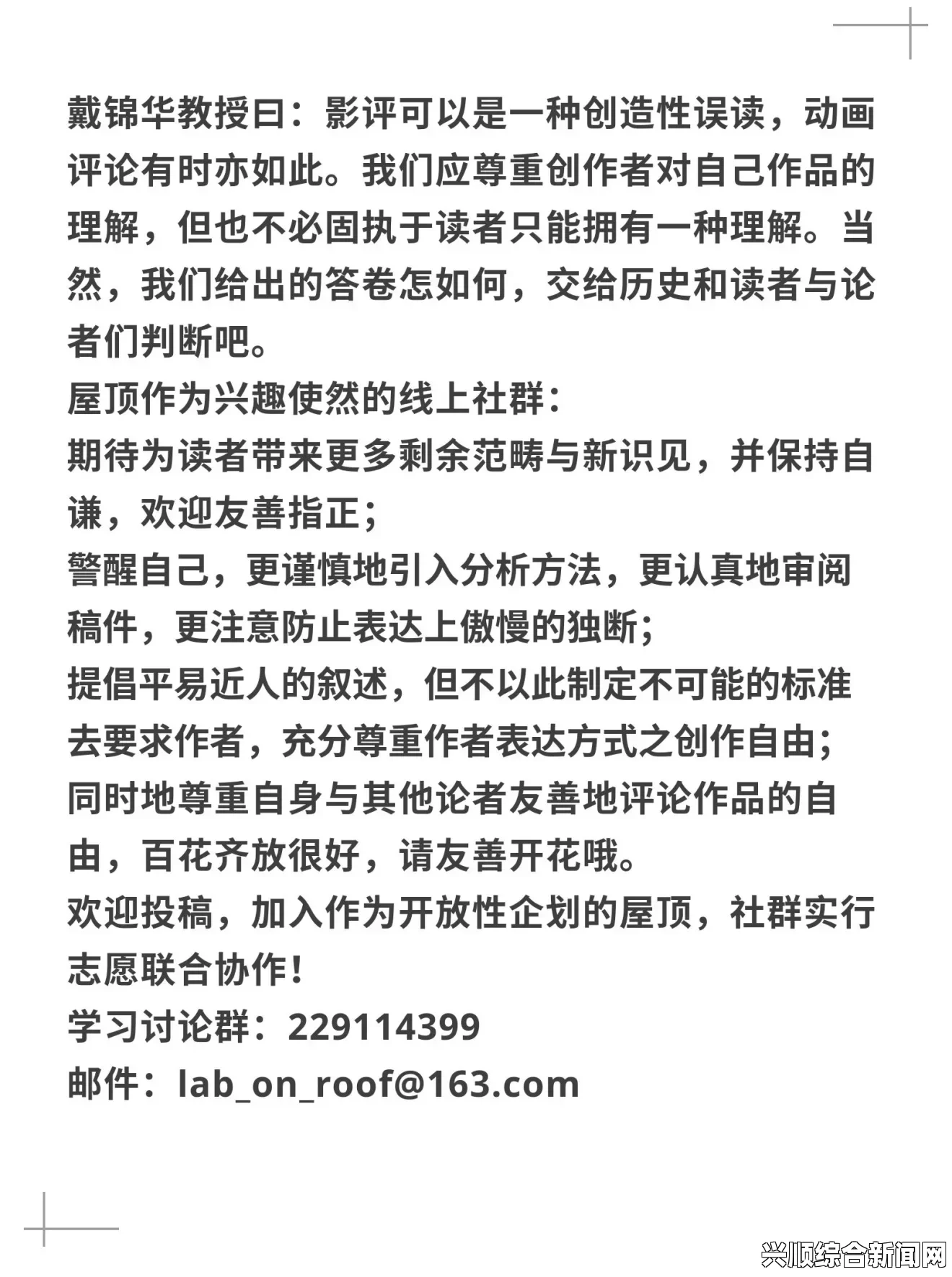 戴锦华教授曰：影评可以是一种创造性误读，动画评论有时亦如此。我们应尊重创作者对自己作品的理解，但也不必固执于读者只能拥有一种理解。当然，我们给出的答卷怎如何，交给历史和读者与论者们判断吧。

屋顶作为兴趣使然的线上社群：

期待为读者带来更多剩余范畴与新识见，并保持自谦，欢迎友善指正；

警醒自己，更谨慎地引入分析方法，更认真地审阅稿件，更注意防止表达上傲慢的独断；

提倡平易近人的叙述，但不以此制定不可能的标准去要求作者，充分尊重作者表达方式之创作自由；

同时地尊重自身与其他论者友善地评论作品的自由，百花齐放很好，请友善开花哦。

欢迎投稿，加入作为开放性企划的屋顶，社群实行志愿联合协作！

学习讨论群：229114399

邮件：lab_on_roof@163.com

兴顺综合新闻网